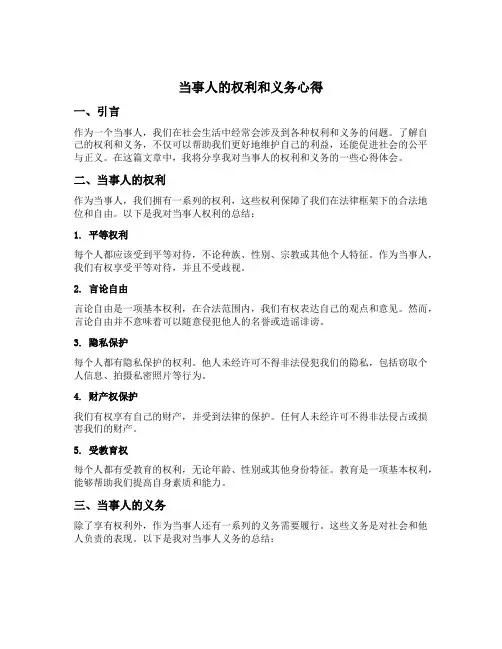 当事人的权利和义务心得

一、引言

作为一个当事人，我们在社会生活中经常会涉及到各种权利和义务的问题。了解自己的权利和义务，不仅可以帮助我们更好地维护自己的利益，还能促进社会的公平与正义。在这篇文章中，我将分享我对当事人的权利和义务的一些心得体会。

二、当事人的权利

作为当事人，我们拥有一系列的权利，这些权利保障了我们在法律框架下的合法地位和自由。以下是我对当事人权利的总结：

1. 平等权利

每个人都应该受到平等对待，不论种族、性别、宗教或其他个人特征。作为当事人，我们有权享受平等对待，并且不受歧视。

2. 言论自由

言论自由是一项基本权利，在合法范围内，我们有权表达自己的观点和意见。然而，言论自由并不意味着可以随意侵犯他人的名誉或造谣诽谤。

3. 隐私保护

每个人都有隐私保护的权利。他人未经许可不得非法侵犯我们的隐私，包括窃取个人信息、拍摄私密照片等行为。

4. 财产权保护

我们有权享有自己的财产，并受到法律的保护。任何人未经许可不得非法侵占或损害我们的财产。

5. 受教育权

每个人都有受教育的权利，无论年龄、性别或其他身份特征。教育是一项基本权利，能够帮助我们提高自身素质和能力。

三、当事人的义务

除了享有权利外，作为当事人还有一系列的义务需要履行。这些义务是对社会和他人负责的表现。以下是我对当事人义务的总结：